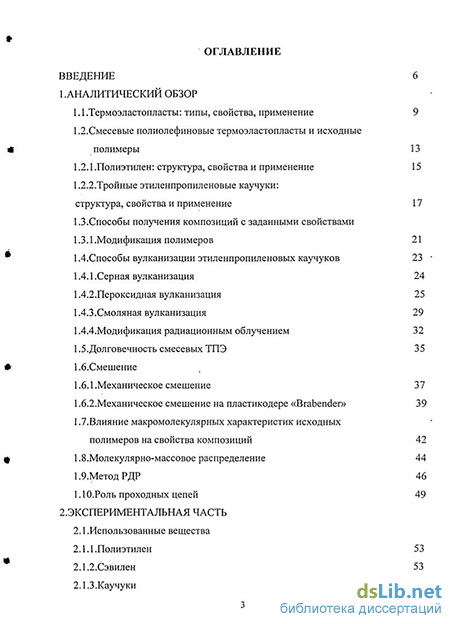 ОГЛАВЛЕНИЕ

ВВЕДЕНИЕ 6

1.АНАЛИТИЧЕСКИЙ ОБЗОР

1.1.Термоэластопласты: типы, свойства, применение 9

1.2.Смесевые полиолефиновые термоэластопласты и исходные полимеры 13

1.2.1.Полиэтилен: структура, свойства и применение 15

1.2.2.Тройные этиленпропиленовые каучуки: структура, свойства и применение 17

1.3.Способы получения композиций с заданными свойствами

1.3.1.Модификация полимеров 21

1.4.Способы вулканизации этиленпропиленовых каучуков 23

1.4.1.Серная вулканизация 24

1.4.2.Пероксидная вулканизация 25

1.4.3.Смоляная вулканизация 29

1.4.4.Модификация радиационным облучением 32

1.5.Долговечность смесевых ТПЭ 35

1.6.Смешение

1.6.1.Механическое смешение 37

1.6.2.Механическое смешение на пластикодере «Brabender» 39

1.7.Влияние макромолекулярных характеристик исходных полимеров на свойства композиций 42

1.8.Молекулярно-массовое распределение 44

1.9.Метод РДР 46

1.10.Роль проходных цепей 49

2.ЭКСПЕРИМЕНТАЛЬНАЯ ЧАСТЬ

2.1.Использованные вещества

2.1.1.Полиэтилен 53

2.1.2.Сэвилен 53

2.1.3.Каучуки

3

dsLib.net
библиотека диссертаций